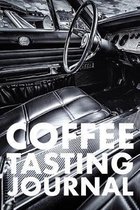 COFFEE TASTING JOURNAL